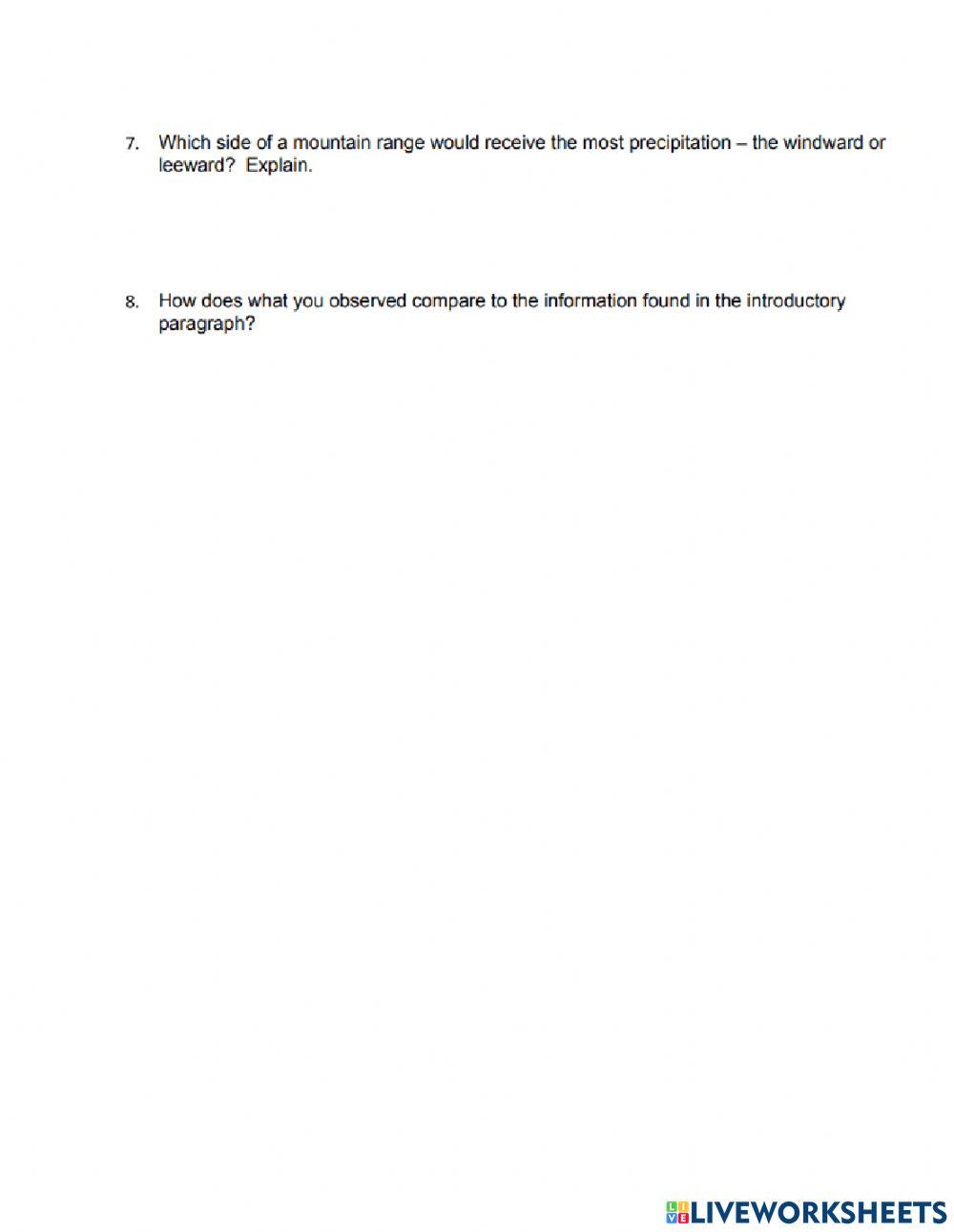 7. Which side of a mountain range would receive the most precipitation – the windward or leeward? Explain.

8. How does what you observed compare to the information found in the introductory paragraph?

LIVEWORKSHEETS